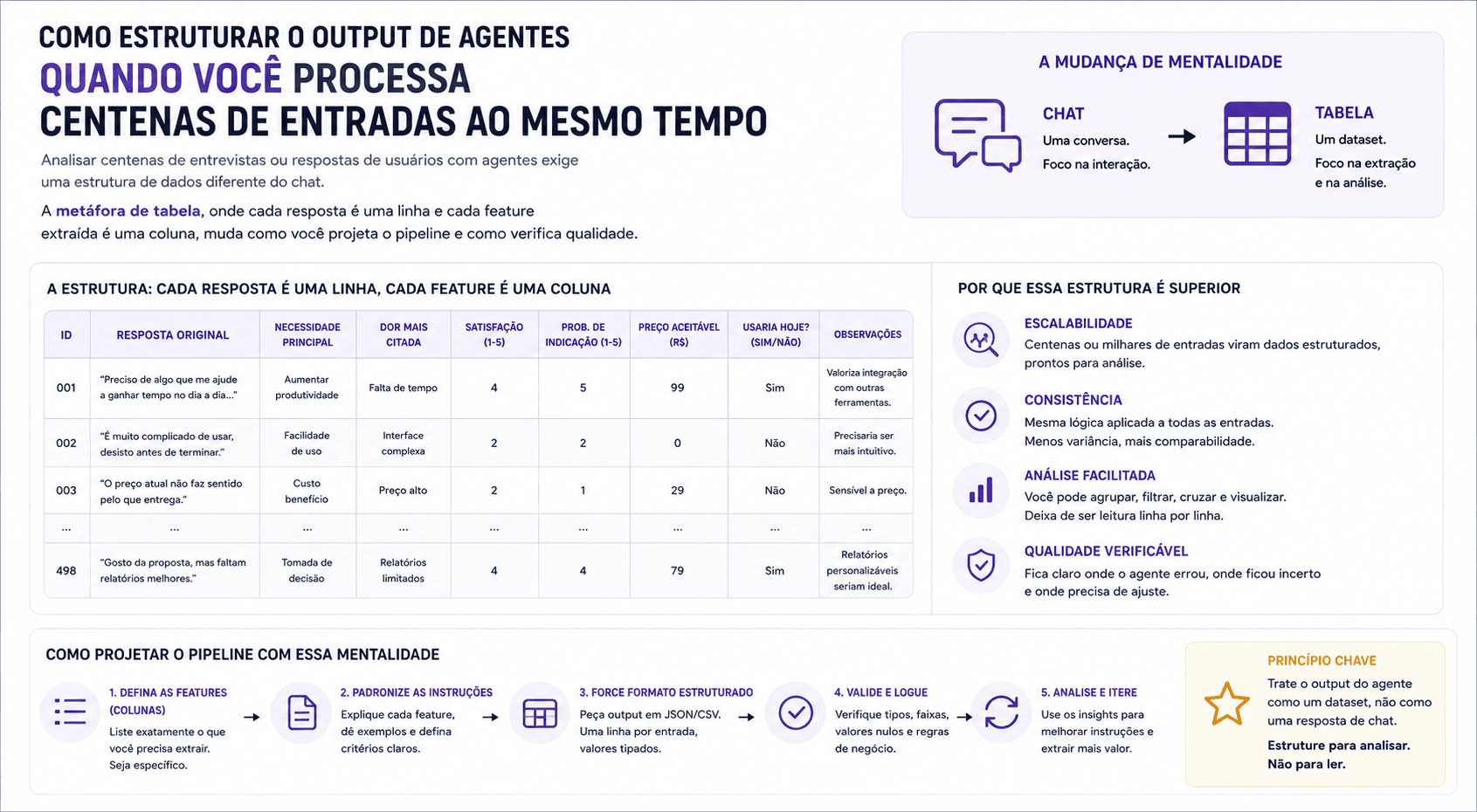 COMO ESTRUTURAR O OUTPUT DE AGENTES
QUANDO VOCÊ PROCESSA
CENTENAS DE ENTRADAS AO MESMO TEMPO

Analisar centenas de entrevistas ou respostas de usuários com agentes exige uma estrutura de dados diferente do chat.

A metáfora de tabela, onde cada resposta é uma linha e cada feature extraída é uma coluna, muda como você projeta o pipeline e como verifica qualidade.

A MUDANÇA DE MENTALIDADE

CHAT
Uma conversa.
Foco na interação.

TABELA
Um dataset.
Foco na extração e na análise.

A ESTRUTURA: CADA RESPOSTA É UMA LINHA, CADA FEATURE É UMA COLUNA

| ID | RESPOSTA ORIGINAL | NECESSIDADE PRINCIPAL | DOR MAIS CITADA | SATISFAÇÃO (1-5) | PROB. DE INDICAÇÃO (1-5) | PREÇO ACEITÁVEL (R$) | USARIA HOJE? (SIM/NÃO) | OBSERVAÇÕES |
|---|---|---|---|---|---|---|---|---|
| 001 | "Preciso de algo que me ajude a ganhar tempo no dia a dia..." | Aumentar produtividade | Falta de tempo | 4 | 5 | 99 | Sim | Valoriza integração com outras ferramentas. |
| 002 | "É muito complicado de usar, desisto antes de terminar." | Facilidade de uso | Interface complexa | 2 | 2 | 0 | Não | Precisaria ser mais intuitivo. |
| 003 | "O preço atual não faz sentido pelo que entrega." | Custo benefício | Preço alto | 2 | 1 | 29 | Não | Sensível a preço. |
| ... | ... | ... | ... | ... | ... | ... | ... | ... |
| 498 | "Gosto da proposta, mas faltam relatórios melhores." | Tomada de decisão | Relatórios limitados | 4 | 4 | 79 | Sim | Relatórios personalizáveis seriam ideal. |

POR QUE ESSA ESTRUTURA É SUPERIOR

ESCALABILIDADE
Centenas ou milhares de entradas viram dados estruturados, prontos para análise.

CONSISTÊNCIA
Mesma lógica aplicada a todas as entradas.
Menos variância, mais comparabilidade.

ANÁLISE FACILITADA
Você pode agrupar, filtrar, cruzar e visualizar.
Deixa de ser leitura linha por linha.

QUALIDADE VERIFICÁVEL
Fica claro onde o agente errou, onde ficou incerto e onde precisa de ajuste.

COMO PROJETAR O PIPELINE COM ESSA MENTALIDADE

1. DEFINA AS FEATURES (COLUNAS)
Liste exatamente o que você precisa extrair. Seja específico.

2. PADRONIZE AS INSTRUÇÕES
Explique cada feature, dê exemplos e defina critérios claros.

3. FORCE FORMATO ESTRUTURADO
Peça output em JSON/CSV. Uma linha por entrada, valores tipados.

4. VALIDE E LOGUE
Verifique tipos, faixas, valores nulos e regras de negócio.

5. ANALISE E ITERE
Use os insights para melhorar instruções e extrair mais valor.

PRINCÍPIO CHAVE
Trate o output do agente como um dataset, não como uma resposta de chat.
Estruture para analisar. Não para ler.